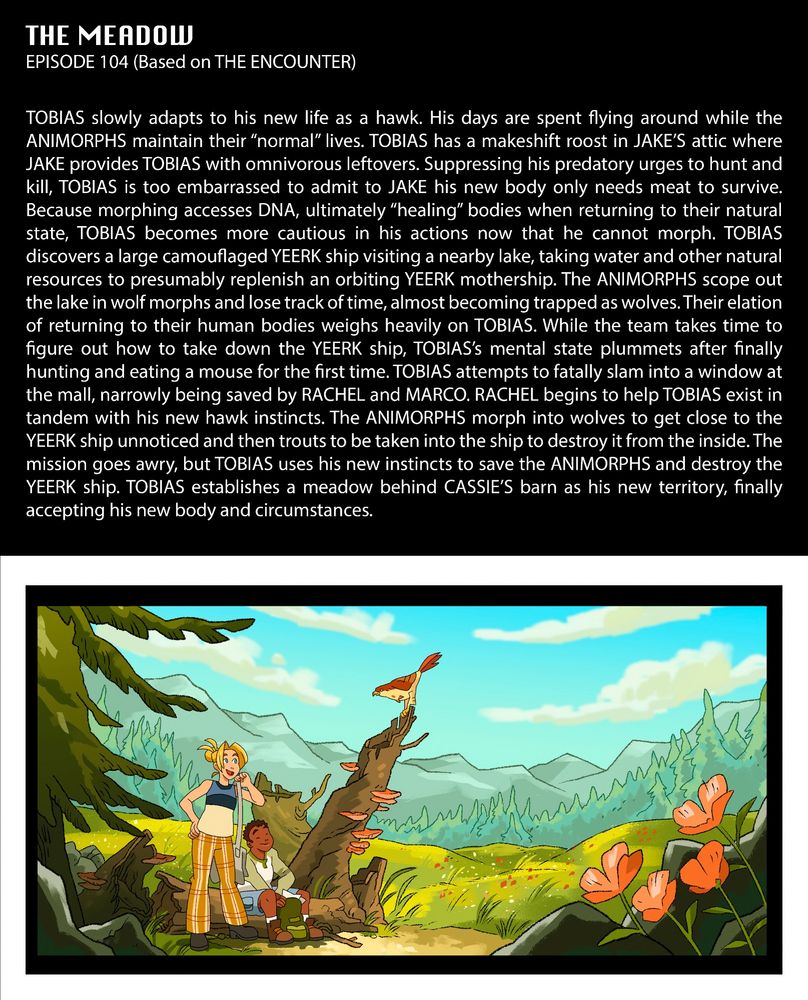 THE MEADOW
EPISODE 104 (Based on THE ENCOUNTER)

TOBIAS slowly adapts to his new life as a hawk. His days are spent flying around while the ANIMORPHS maintain their "normal" lives. TOBIAS has a makeshift roost in JAKE'S attic where JAKE provides TOBIAS with omnivorous leftovers. Suppressing his predatory urges to hunt and kill, TOBIAS is too embarrassed to admit to JAKE his new body only needs meat to survive. Because morphing accesses DNA, ultimately "healing" bodies when returning to their natural state, TOBIAS becomes more cautious in his actions now that he cannot morph. TOBIAS discovers a large camouflaged YEERK ship visiting a nearby lake, taking water and other natural resources to presumably replenish an orbiting YEERK mothership. The ANIMORPHS scope out the lake in wolf morphs and lose track of time, almost becoming trapped as wolves. Their elation of returning to their human bodies weighs heavily on TOBIAS. While the team takes time to figure out how to take down the YEERK ship, TOBIAS's mental state plummets after finally hunting and eating a mouse for the first time. TOBIAS attempts to fatally slam into a window at the mall, narrowly being saved by RACHEL and MARCO. RACHEL begins to help TOBIAS exist in tandem with his new hawk instincts. The ANIMORPHS morph into wolves to get close to the YEERK ship unnoticed and then trouts to be taken into the ship to destroy it from the inside. The mission goes awry, but TOBIAS uses his new instincts to save the ANIMORPHS and destroy the YEERK ship. TOBIAS establishes a meadow behind CASSIE'S barn as his new territory, finally accepting his new body and circumstances.